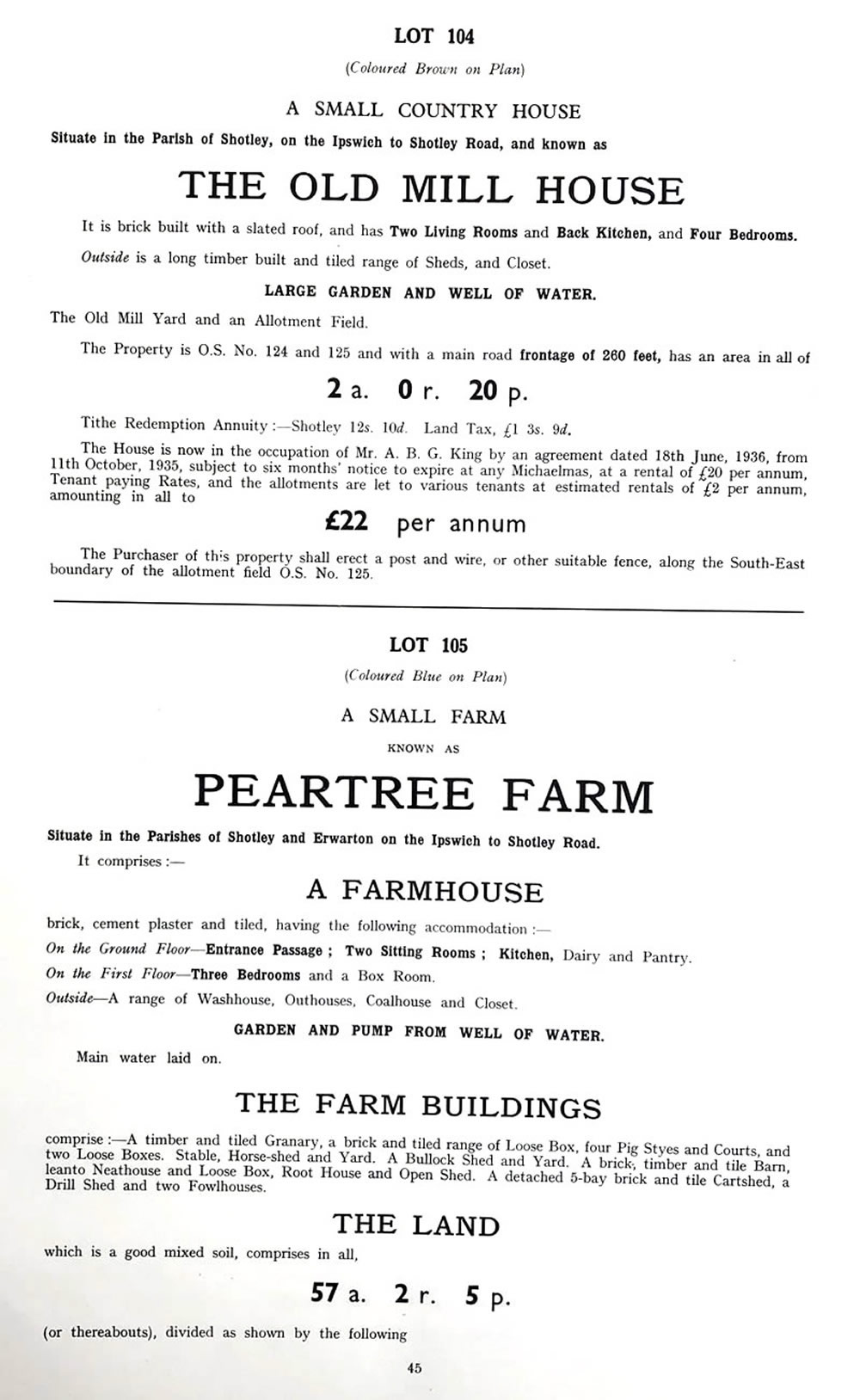 LOT 104

(Coloured Brown on Plan)

A SMALL COUNTRY HOUSE

Situate in the Parish of Shotley, on the Ipswich to Shotley Road, and known as

THE OLD MILL HOUSE

It is brick built with a slated roof, and has Two Living Rooms and Back Kitchen, and Four Bedrooms.

Outside is a long timber built and tiled range of Sheds, and Closet.

LARGE GARDEN AND WELL OF WATER.

The Old Mill Yard and an Allotment Field.

The Property is O.S. No. 124 and 125 and with a main road frontage of 260 feet, has an area in all of

2 a. 0 r. 20 p.

Tithe Redemption Annuity :—Shotley 12s. 10d. Land Tax, £1 3s. 9d.

The House is now in the occupation of Mr. A. B. G. King by an agreement dated 18th June, 1936, from 11th October, 1935, subject to six months' notice to expire at any Michaelmas, at a rental of £20 per annum, Tenant paying Rates, and the allotments are let to various tenants at estimated rentals of £2 per annum, amounting in all to

£22 per annum

The Purchaser of this property shall erect a post and wire, or other suitable fence, along the South-East boundary of the allotment field O.S. No. 125.

LOT 105

(Coloured Blue on Plan)

A SMALL FARM

KNOWN AS

PEARTREE FARM

Situate in the Parishes of Shotley and Erwarton on the Ipswich to Shotley Road.

It comprises :—

A FARMHOUSE

brick, cement plaster and tiled, having the following accommodation :—

On the Ground Floor—Entrance Passage ; Two Sitting Rooms ; Kitchen, Dairy and Pantry.

On the First Floor—Three Bedrooms and a Box Room.

Outside—A range of Washhouse, Outhouses, Coalhouse and Closet.

GARDEN AND PUMP FROM WELL OF WATER.

Main water laid on.

THE FARM BUILDINGS

comprise :—A timber and tiled Granary, a brick and tiled range of Loose Box, four Pig Styes and Courts, and two Loose Boxes. Stable, Horse-shed and Yard. A Bullock Shed and Yard. A brick, timber and tile Barn, leanto Neathouse and Loose Box, Root House and Open Shed. A detached 5-bay brick and tile Cartshed, a Drill Shed and two Fowlhouses.

THE LAND

which is a good mixed soil, comprises in all,

57 a. 2 r. 5 p.

(or thereabouts), divided as shown by the following

45